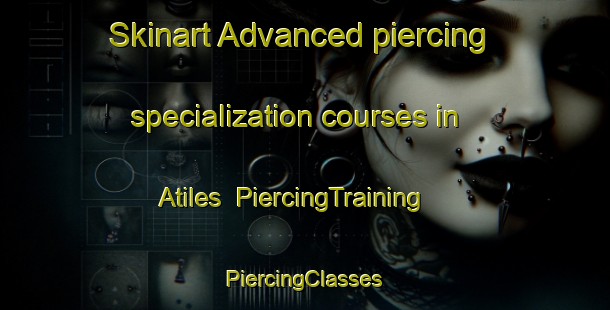 Skinart Advanced piercing specialization courses in Atiles PiercingTraining

PiercingClasses